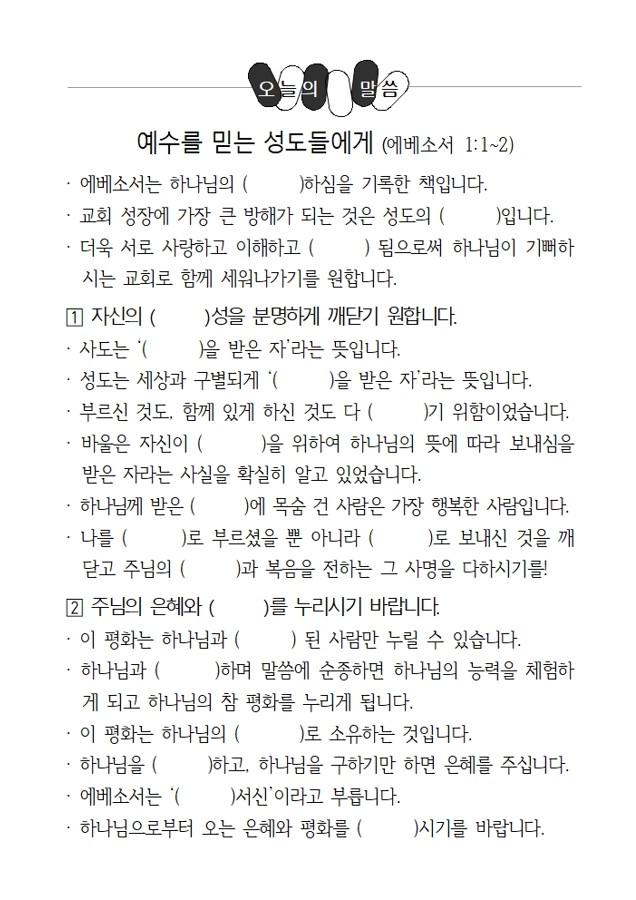 오늘의 말씀

예수를 믿는 성도들에게 (에베소서 1:1~2)

· 에베소서는 하나님의 (        )하심을 기록한 책입니다.
· 교회 성장에 가장 큰 방해가 되는 것은 성도의 (        )입니다.
· 더욱 서로 사랑하고 이해하고 (        ) 됨으로써 하나님이 기뻐하시는 교회로 함께 세워나가기를 원합니다.

1 자신의 (        )성을 분명하게 깨닫기 원합니다.
· 사도는 '(        )을 받은 자'라는 뜻입니다.
· 성도는 세상과 구별되게 '(        )을 받은 자'라는 뜻입니다.
· 부르신 것도, 함께 있게 하신 것도 다 (        )기 위함이었습니다.
· 바울은 자신이 (        )을 위하여 하나님의 뜻에 따라 보내심을 받은 자라는 사실을 확실히 알고 있었습니다.
· 하나님께 받은 (        )에 목숨 건 사람은 가장 행복한 사람입니다.
· 나를 (        )로 부르셨을 뿐 아니라 (        )로 보내신 것을 깨닫고 주님의 (        )과 복음을 전하는 그 사명을 다하시기를!

2 주님의 은혜와 (        )를 누리시기 바랍니다.
· 이 평화는 하나님과 (        ) 된 사람만 누릴 수 있습니다.
· 하나님과 (        )하며 말씀에 순종하면 하나님의 능력을 체험하게 되고 하나님의 참 평화를 누리게 됩니다.
· 이 평화는 하나님의 (        )로 소유하는 것입니다.
· 하나님을 (        )하고, 하나님을 구하기만 하면 은혜를 주십니다.
· 에베소서는 '(        )서신'이라고 부릅니다.
· 하나님으로부터 오는 은혜와 평화를 (        )시기를 바랍니다.